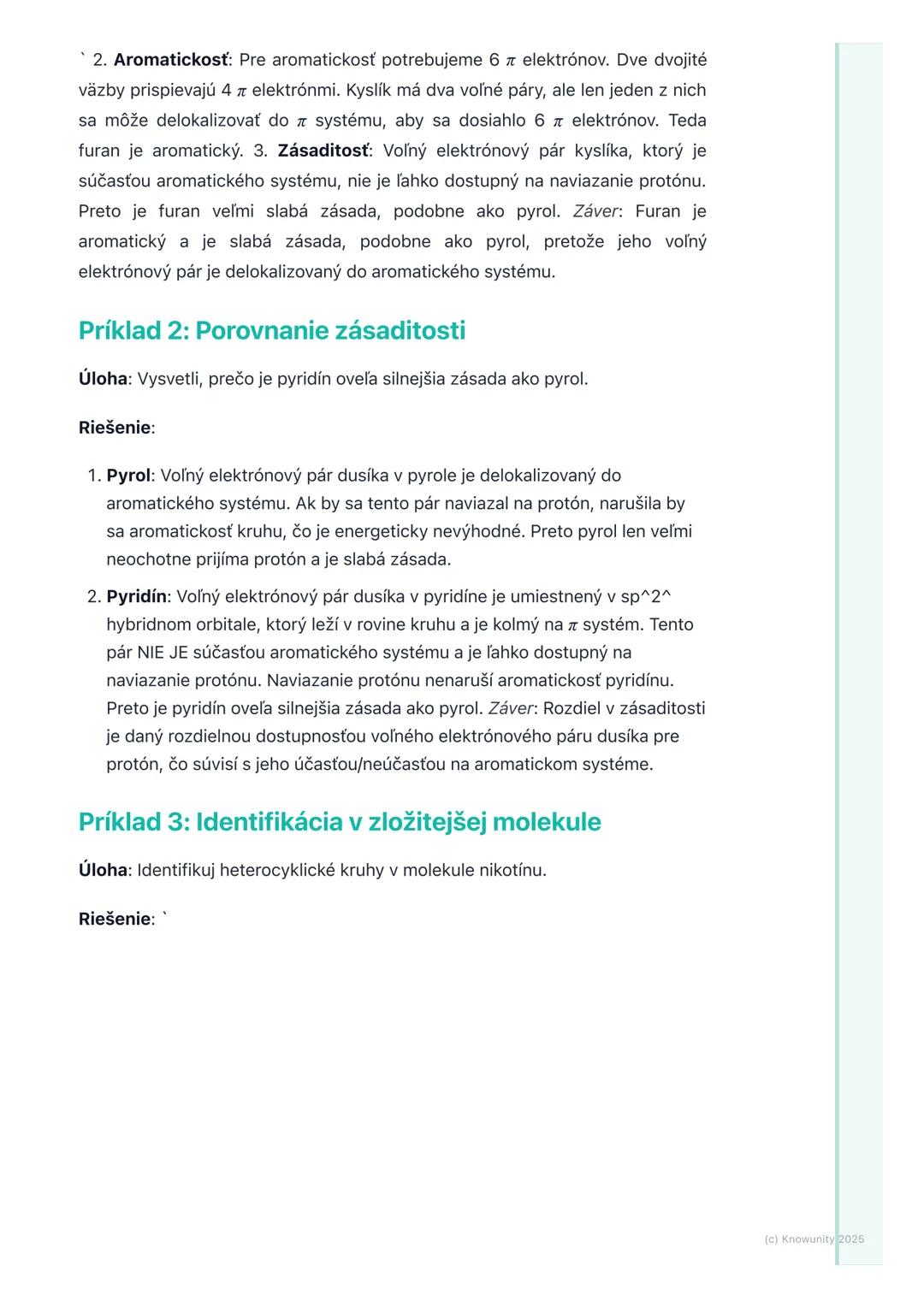 ` 2. Aromatickosť: Pre aromatickosť potrebujeme 6 $\pi$ elektrónov. Dve dvojité väzby prispievajú 4 $\pi$ elektrónmi. Kyslík má dva voľné páry, ale len jeden z nich sa môže delokalizovať do $\pi$ systému, aby sa dosiahlo 6 $\pi$ elektrónov. Teda furan je aromatický. 3. Zásaditosť: Voľný elektrónový pár kyslíka, ktorý je súčasťou aromatického systému, nie je ľahko dostupný na naviazanie protónu. Preto je furan veľmi slabá zásada, podobne ako pyrol. Záver: Furan je aromatický a je slabá zásada, podobne ako pyrol, pretože jeho voľný elektrónový pár je delokalizovaný do aromatického systému.

Príklad 2: Porovnanie zásaditosti

Úloha: Vysvetli, prečo je pyridín oveľa silnejšia zásada ako pyrol.

Riešenie:

1. Pyrol: Voľný elektrónový pár dusíka v pyrole je delokalizovaný do aromatického systému. Ak by sa tento pár naviazal na protón, narušila by sa aromatickosť kruhu, čo je energeticky nevýhodné. Preto pyrol len veľmi neochotne prijíma protón a je slabá zásada.
2. Pyridín: Voľný elektrónový pár dusíka v pyridíne je umiestnený v sp^2^ hybridnom orbitale, ktorý leží v rovine kruhu a je kolmý na $\pi$ systém. Tento pár NIE JE súčasťou aromatického systému a je ľahko dostupný na naviazanie protónu. Naviazanie protónu nenaruší aromatickosť pyridínu. Preto je pyridín oveľa silnejšia zásada ako pyrol. Záver: Rozdiel v zásaditosti je daný rozdielnou dostupnosťou voľného elektrónového páru dusíka pre protón, čo súvisí s jeho účasťou/neúčasťou na aromatickom systéme.

Príklad 3: Identifikácia v zložitejšej molekule

Úloha: Identifikuj heterocyklické kruhy v molekule nikotínu.

Riešenie: `

(c) Knowunity 2025